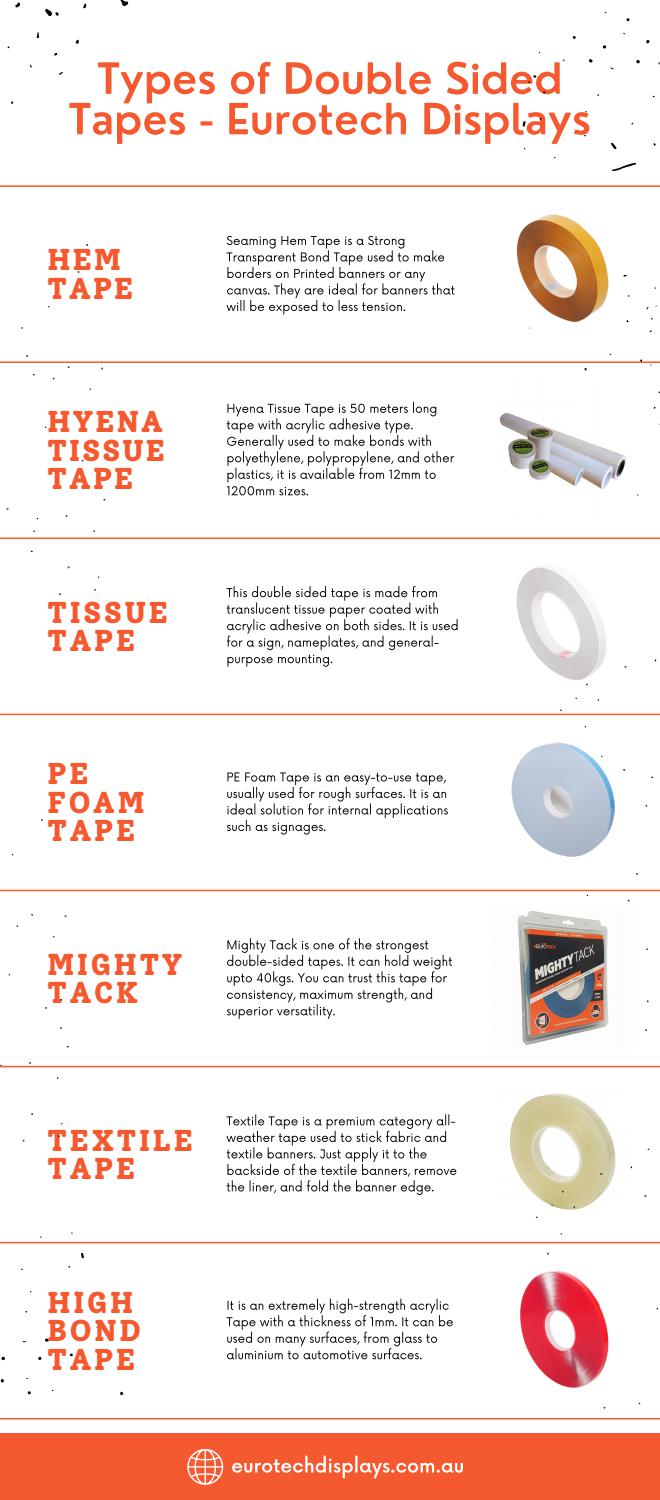 Types of Double Sided Tapes - Eurotech Displays

HEM TAPE

Seaming Hem Tape is a Strong Transparent Bond Tape used to make borders on Printed banners or any canvas. They are ideal for banners that will be exposed to less tension.

HYENA TISSUE TAPE

Hyena Tissue Tape is 50 meters long tape with acrylic adhesive type. Generally used to make bonds with polyethylene, polypropylene, and other plastics, it is available from 12mm to 1200mm sizes.

TISSUE TAPE

This double sided tape is made from translucent tissue paper coated with acrylic adhesive on both sides. It is used for a sign, nameplates, and general-purpose mounting.

PE FOAM TAPE

PE Foam Tape is an easy-to-use tape, usually used for rough surfaces. It is an ideal solution for internal applications such as signages.

MIGHTY TACK

Mighty Tack is one of the strongest double-sided tapes. It can hold weight upto 40kgs. You can trust this tape for consistency, maximum strength, and superior versatility.

EUROTECH
MIGHTY TACK

TEXTILE TAPE

Textile Tape is a premium category all-weather tape used to stick fabric and textile banners. Just apply it to the backside of the textile banners, remove the liner, and fold the banner edge.

HIGH BOND TAPE

It is an extremely high-strength acrylic Tape with a thickness of 1mm. It can be used on many surfaces, from glass to aluminium to automotive surfaces.

eurotechdisplays.com.au